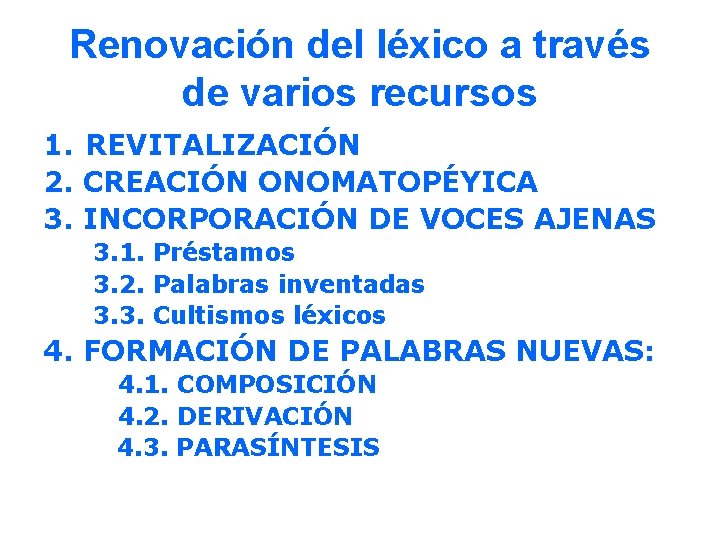 Renovación del léxico a través de varios recursos

1. REVITALIZACIÓN
2. CREACIÓN ONOMATOPÉYICA
3. INCORPORACIÓN DE VOCES AJENAS
3.1. Préstamos
3.2. Palabras inventadas
3.3. Cultismos léxicos
4. FORMACIÓN DE PALABRAS NUEVAS:
4.1. COMPOSICIÓN
4.2. DERIVACIÓN
4.3. PARASÍNTESIS